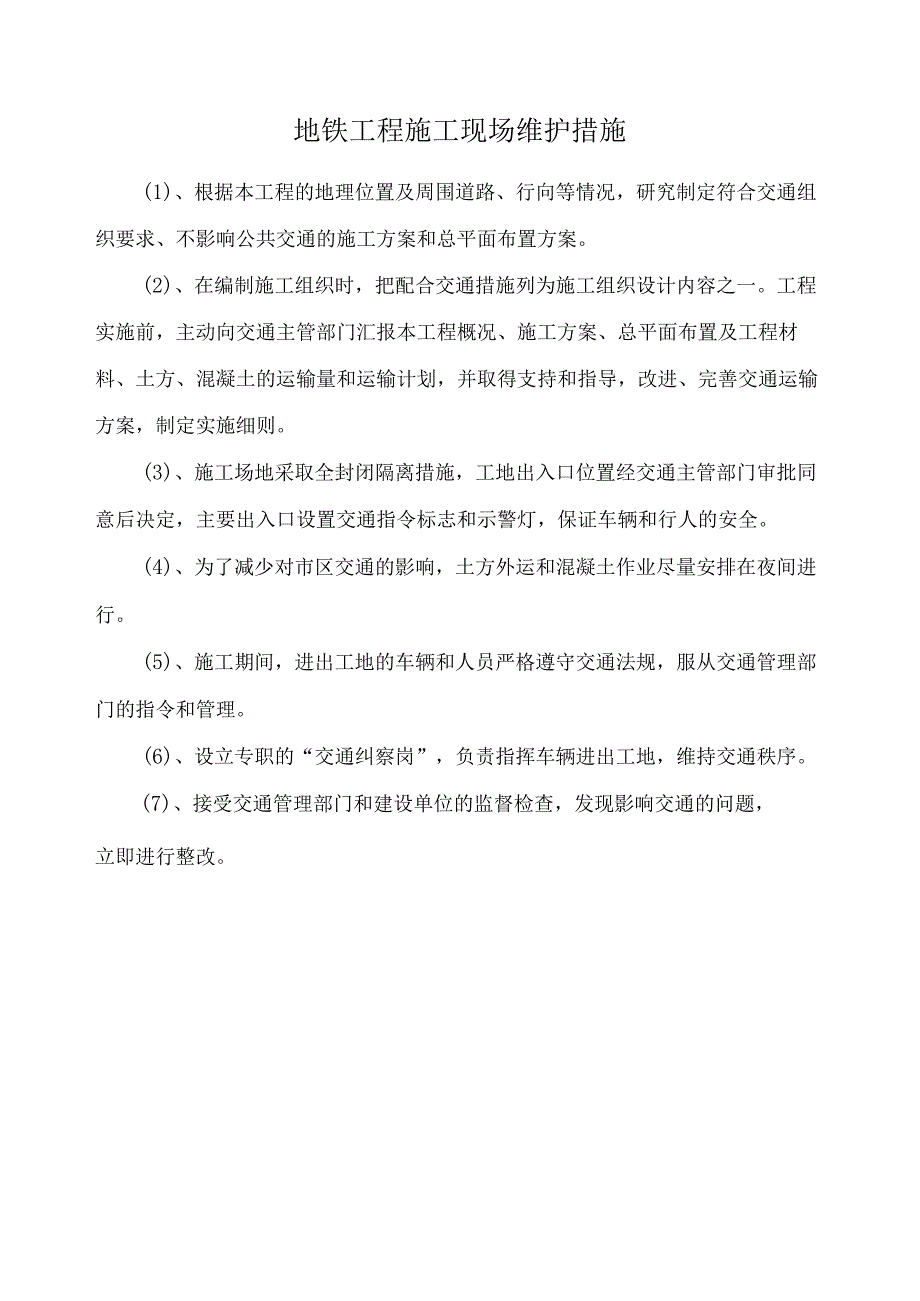 地铁工程施工现场维护措施

(1)、根据本工程的地理位置及周围道路、行向等情况，研究制定符合交通组织要求、不影响公共交通的施工方案和总平面布置方案。

(2)、在编制施工组织时，把配合交通措施列为施工组织设计内容之一。工程实施前，主动向交通主管部门汇报本工程概况、施工方案、总平面布置及工程材料、土方、混凝土的运输量和运输计划，并取得支持和指导，改进、完善交通运输方案，制定实施细则。

(3)、施工场地采取全封闭隔离措施，工地出入口位置经交通主管部门审批同意后决定，主要出入口设置交通指令标志和示警灯，保证车辆和行人的安全。

(4)、为了减少对市区交通的影响，土方外运和混凝土作业尽量安排在夜间进行。

(5)、施工期间，进出工地的车辆和人员严格遵守交通法规，服从交通管理部门的指令和管理。

(6)、设立专职的“交通纠察岗”，负责指挥车辆进出工地，维持交通秩序。

(7)、接受交通管理部门和建设单位的监督检查，发现影响交通的问题，立即进行整改。